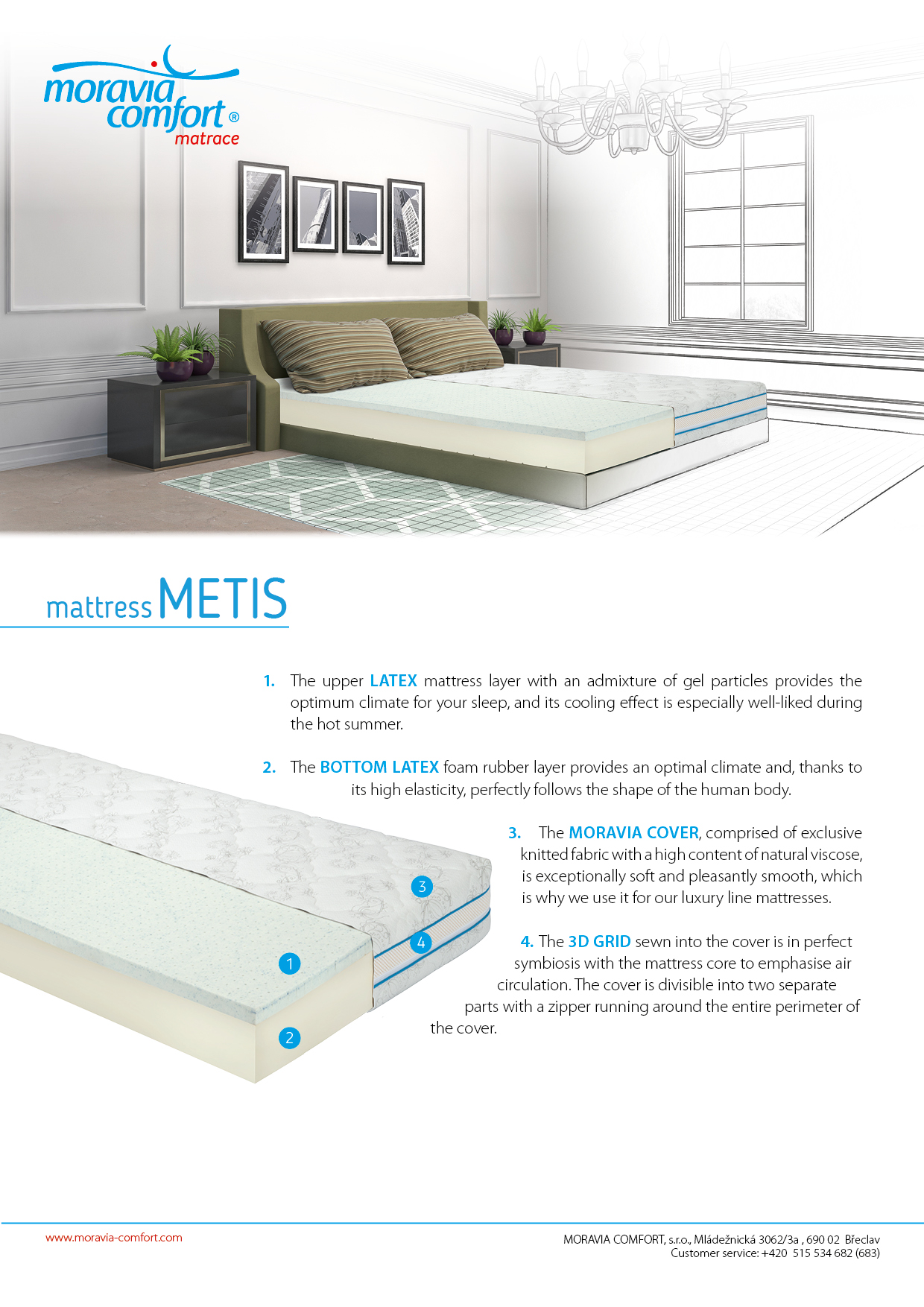 moravia comfort®
matrace

mattress METIS

1. The upper LATEX mattress layer with an admixture of gel particles provides the optimum climate for your sleep, and its cooling effect is especially well-liked during the hot summer.

2. The BOTTOM LATEX foam rubber layer provides an optimal climate and, thanks to its high elasticity, perfectly follows the shape of the human body.

3. The MORAVIA COVER, comprised of exclusive knitted fabric with a high content of natural viscose, is exceptionally soft and pleasantly smooth, which is why we use it for our luxury line mattresses.

4. The 3D GRID sewn into the cover is in perfect symbiosis with the mattress core to emphasise air circulation. The cover is divisible into two separate parts with a zipper running around the entire perimeter of the cover.

3
4
1
2

www.moravia-comfort.com

MORAVIA COMFORT, s.r.o., Mládežnická 3062/3a , 690 02 Břeclav
Customer service: +420 515 534 682 (683)